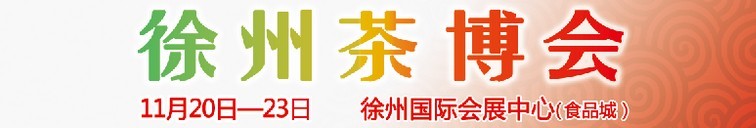 徐州茶博会

11月20日—23日　徐州国际会展中心(食品城)